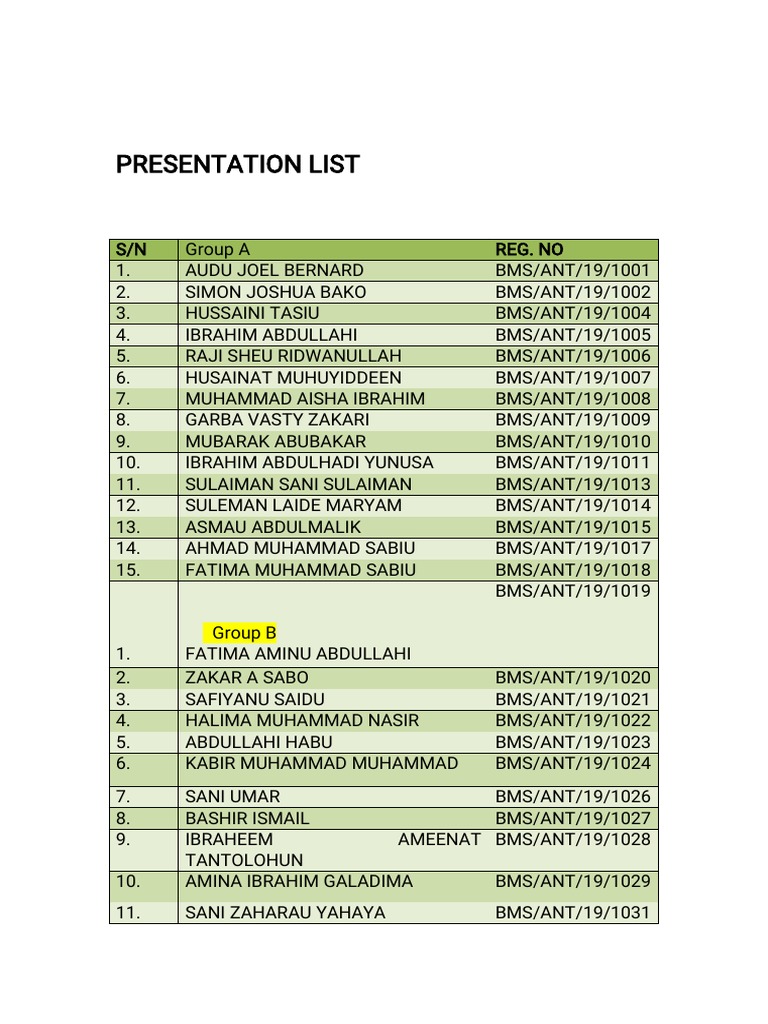 PRESENTATION LIST

| S/N | Group A | REG. NO |
|---|---|---|
| 1. | AUDU JOEL BERNARD | BMS/ANT/19/1001 |
| 2. | SIMON JOSHUA BAKO | BMS/ANT/19/1002 |
| 3. | HUSSAINI TASIU | BMS/ANT/19/1004 |
| 4. | IBRAHIM ABDULLAHI | BMS/ANT/19/1005 |
| 5. | RAJI SHEU RIDWANULLAH | BMS/ANT/19/1006 |
| 6. | HUSAINAT MUHUYIDDEEN | BMS/ANT/19/1007 |
| 7. | MUHAMMAD AISHA IBRAHIM | BMS/ANT/19/1008 |
| 8. | GARBA VASTY ZAKARI | BMS/ANT/19/1009 |
| 9. | MUBARAK ABUBAKAR | BMS/ANT/19/1010 |
| 10. | IBRAHIM ABDULHADI YUNUSA | BMS/ANT/19/1011 |
| 11. | SULAIMAN SANI SULAIMAN | BMS/ANT/19/1013 |
| 12. | SULEMAN LAIDE MARYAM | BMS/ANT/19/1014 |
| 13. | ASMAU ABDULMALIK | BMS/ANT/19/1015 |
| 14. | AHMAD MUHAMMAD SABIU | BMS/ANT/19/1017 |
| 15. | FATIMA MUHAMMAD SABIU | BMS/ANT/19/1018 |
| 1. | Group B FATIMA AMINU ABDULLAHI | BMS/ANT/19/1019 |
| 2. | ZAKAR A SABO | BMS/ANT/19/1020 |
| 3. | SAFIYANU SAIDU | BMS/ANT/19/1021 |
| 4. | HALIMA MUHAMMAD NASIR | BMS/ANT/19/1022 |
| 5. | ABDULLAHI HABU | BMS/ANT/19/1023 |
| 6. | KABIR MUHAMMAD MUHAMMAD | BMS/ANT/19/1024 |
| 7. | SANI UMAR | BMS/ANT/19/1026 |
| 8. | BASHIR ISMAIL | BMS/ANT/19/1027 |
| 9. | IBRAHEEM AMEENAT TANTOLOHUN | BMS/ANT/19/1028 |
| 10. | AMINA IBRAHIM GALADIMA | BMS/ANT/19/1029 |
| 11. | SANI ZAHARAU YAHAYA | BMS/ANT/19/1031 |